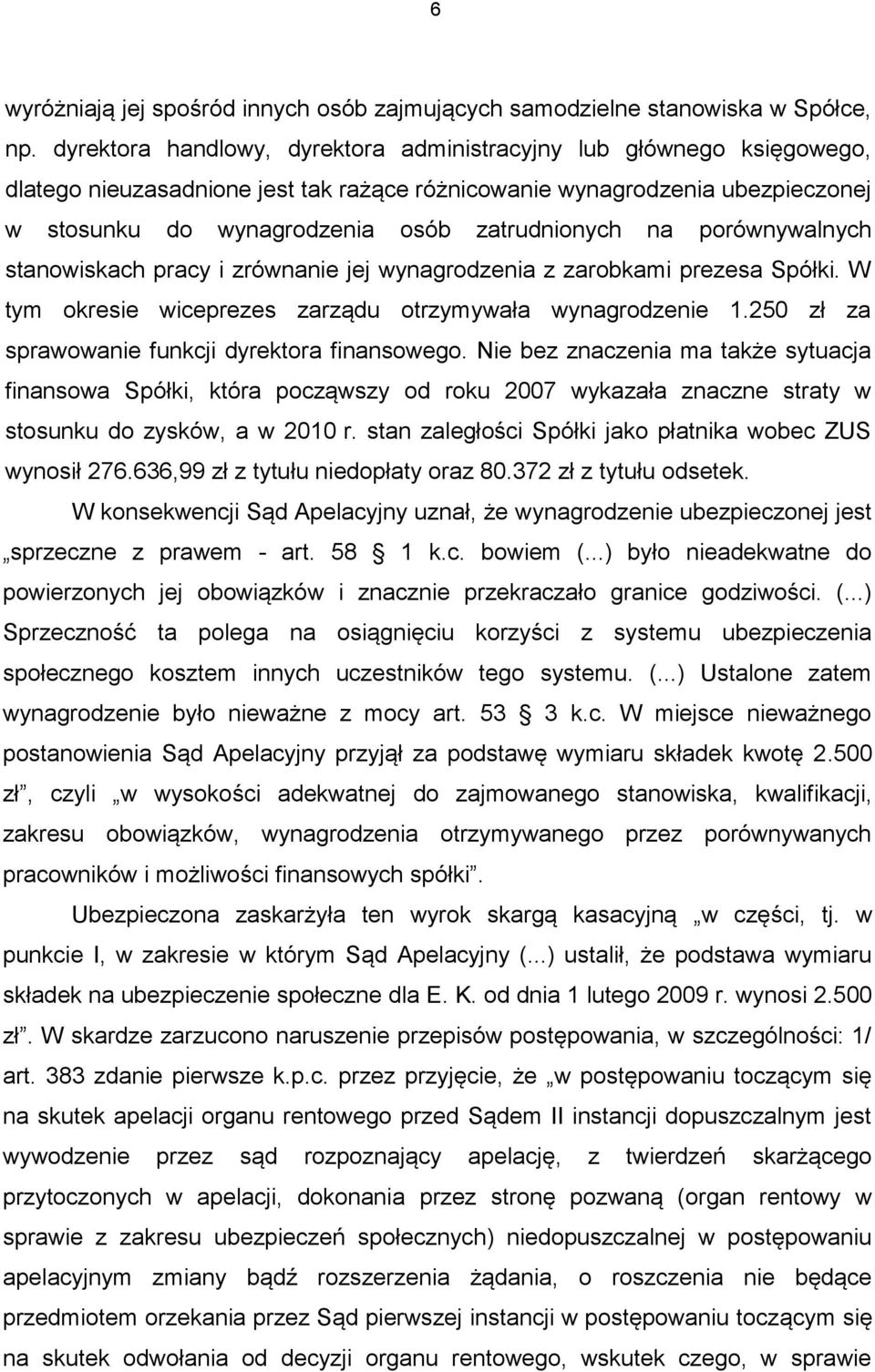 6

wyróżniają jej spośród innych osób zajmujących samodzielne stanowiska w Spółce, np. dyrektora handlowy, dyrektora administracyjny lub głównego księgowego, dlatego nieuzasadnione jest tak rażące różnicowanie wynagrodzenia ubezpieczonej w stosunku do wynagrodzenia osób zatrudnionych na porównywalnych stanowiskach pracy i zrównanie jej wynagrodzenia z zarobkami prezesa Spółki. W tym okresie wiceprezes zarządu otrzymywała wynagrodzenie 1.250 zł za sprawowanie funkcji dyrektora finansowego. Nie bez znaczenia ma także sytuacja finansowa Spółki, która począwszy od roku 2007 wykazała znaczne straty w stosunku do zysków, a w 2010 r. stan zaległości Spółki jako płatnika wobec ZUS wynosił 276.636,99 zł z tytułu niedopłaty oraz 80.372 zł z tytułu odsetek.

W konsekwencji Sąd Apelacyjny uznał, że wynagrodzenie ubezpieczonej jest „sprzeczne z prawem - art. 58 1 k.c. bowiem (...) było nieadekwatne do powierzonych jej obowiązków i znacznie przekraczało granice godziwości. (...) Sprzeczność ta polega na osiągnięciu korzyści z systemu ubezpieczenia społecznego kosztem innych uczestników tego systemu. (...) Ustalone zatem wynagrodzenie było nieważne z mocy art. 53 3 k.c. W miejsce nieważnego postanowienia Sąd Apelacyjny przyjął za podstawę wymiaru składek kwotę 2.500 zł”, czyli „w wysokości adekwatnej do zajmowanego stanowiska, kwalifikacji, zakresu obowiązków, wynagrodzenia otrzymywanego przez porównywanych pracowników i możliwości finansowych spółki”.

Ubezpieczona zaskarżyła ten wyrok skargą kasacyjną „w części, tj. w punkcie I, w zakresie w którym Sąd Apelacyjny (...) ustalił, że podstawa wymiaru składek na ubezpieczenie społeczne dla E. K. od dnia 1 lutego 2009 r. wynosi 2.500 zł”. W skardze zarzucono naruszenie przepisów postępowania, w szczególności: 1/ art. 383 zdanie pierwsze k.p.c. przez przyjęcie, że „w postępowaniu toczącym się na skutek apelacji organu rentowego przed Sądem II instancji dopuszczalnym jest wywodzenie przez sąd rozpoznający apelację, z twierdzeń skarżącego przytoczonych w apelacji, dokonania przez stronę pozwaną (organ rentowy w sprawie z zakresu ubezpieczeń społecznych) niedopuszczalnej w postępowaniu apelacyjnym zmiany bądź rozszerzenia żądania, o roszczenia nie będące przedmiotem orzekania przez Sąd pierwszej instancji w postępowaniu toczącym się na skutek odwołania od decyzji organu rentowego, wskutek czego, w sprawie